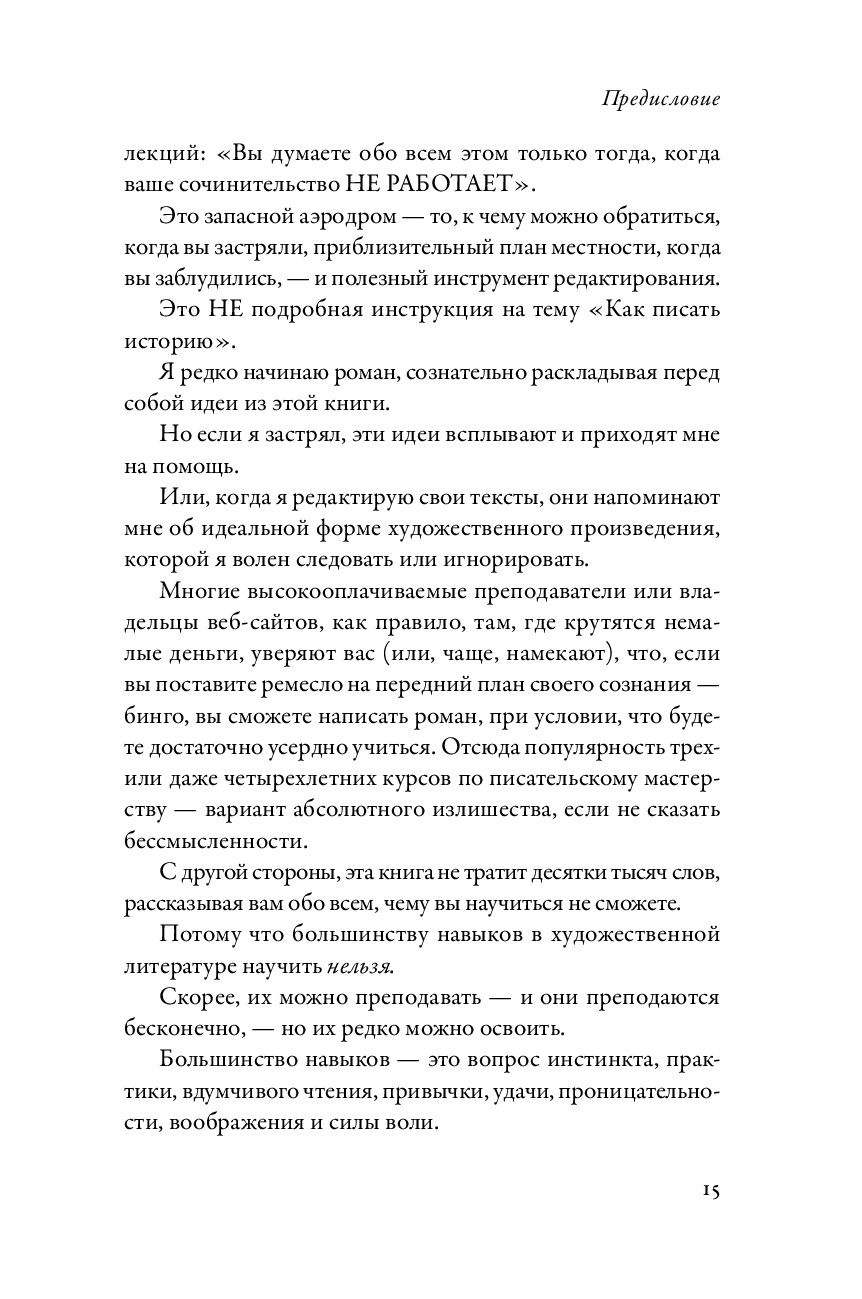 Предисловие

лекций: «Вы думаете обо всем этом только тогда, когда ваше сочинительство НЕ РАБОТАЕТ».

Это запасной аэродром — то, к чему можно обратиться, когда вы застряли, приблизительный план местности, когда вы заблудились, — и полезный инструмент редактирования.

Это НЕ подробная инструкция на тему «Как писать историю».

Я редко начинаю роман, сознательно раскладывая перед собой идеи из этой книги.

Но если я застрял, эти идеи всплывают и приходят мне на помощь.

Или, когда я редактирую свои тексты, они напоминают мне об идеальной форме художественного произведения, которой я волен следовать или игнорировать.

Многие высокооплачиваемые преподаватели или владельцы веб-сайтов, как правило, там, где крутятся немалые деньги, уверяют вас (или, чаще, намекают), что, если вы поставите ремесло на передний план своего сознания — бинго, вы сможете написать роман, при условии, что будете достаточно усердно учиться. Отсюда популярность трех- или даже четырехлетних курсов по писательскому мастерству — вариант абсолютного излишества, если не сказать бессмысленности.

С другой стороны, эта книга не тратит десятки тысяч слов, рассказывая вам обо всем, чему вы научиться не сможете.

Потому что большинству навыков в художественной литературе научить нельзя.

Скорее, их можно преподавать — и они преподаются бесконечно, — но их редко можно освоить.

Большинство навыков — это вопрос инстинкта, практики, вдумчивого чтения, привычки, удачи, проницательности, воображения и силы воли.

15